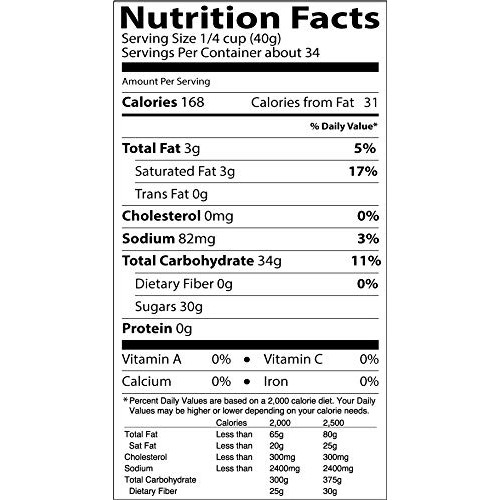 Nutrition Facts
Serving Size 1/4 cup (40g)
Servings Per Container about 34

Amount Per Serving

Calories 168 Calories from Fat 31

% Daily Value*

Total Fat 3g 5%

Saturated Fat 3g 17%

Trans Fat 0g

Cholesterol 0mg 0%

Sodium 82mg 3%

Total Carbohydrate 34g 11%

Dietary Fiber 0g 0%

Sugars 30g

Protein 0g

Vitamin A 0% • Vitamin C 0%

Calcium 0% • Iron 0%

* Percent Daily Values are based on a 2,000 calorie diet. Your Daily Values may be higher or lower depending on your calorie needs.

| | Calories | 2,000 | 2,500 |
|---|---|---|---|
| Total Fat | Less than | 65g | 80g |
| Sat Fat | Less than | 20g | 25g |
| Cholesterol | Less than | 300mg | 300mg |
| Sodium | Less than | 2400mg | 2400mg |
| Total Carbohydrate | | 300g | 375g |
| Dietary Fiber | | 25g | 30g |